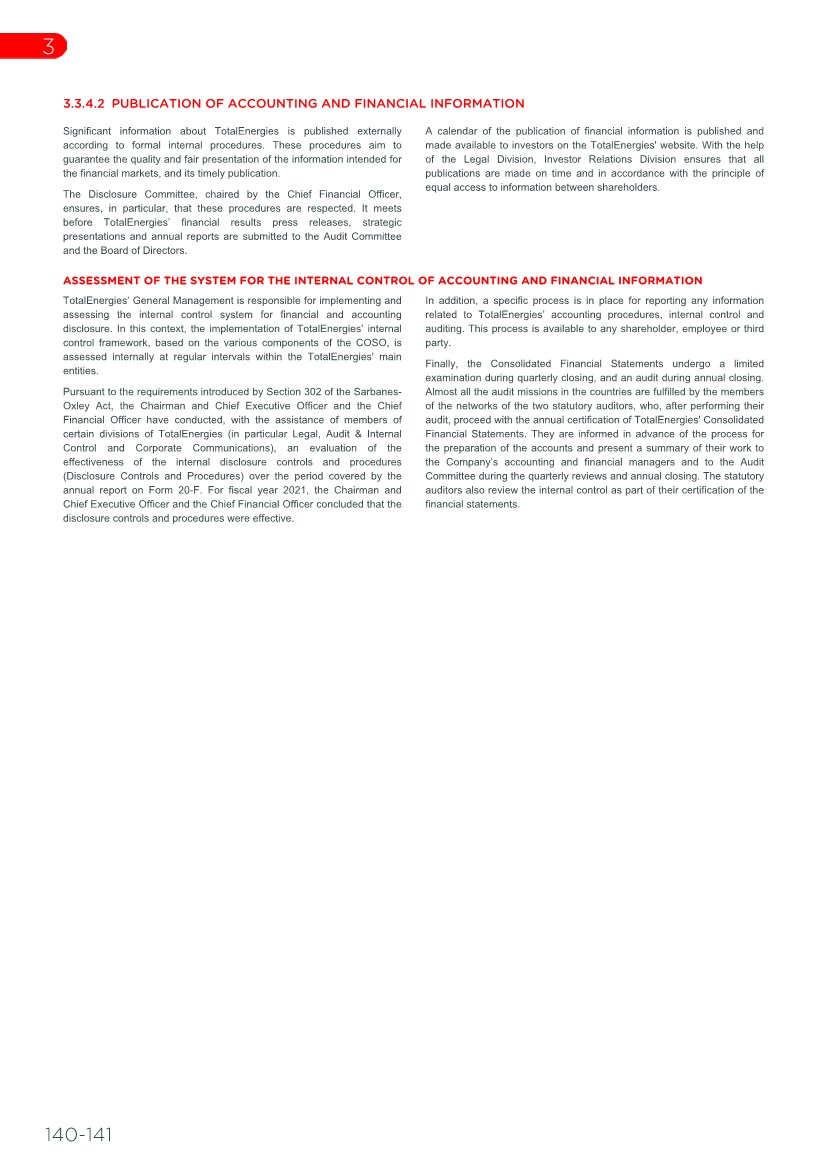 3

3.3.4.2 PUBLICATION OF ACCOUNTING AND FINANCIAL INFORMATION

Significant information about TotalEnergies is published externally according to formal internal procedures. These procedures aim to guarantee the quality and fair presentation of the information intended for the financial markets, and its timely publication.

The Disclosure Committee, chaired by the Chief Financial Officer, ensures, in particular, that these procedures are respected. It meets before TotalEnergies' financial results press releases, strategic presentations and annual reports are submitted to the Audit Committee and the Board of Directors.

A calendar of the publication of financial information is published and made available to investors on the TotalEnergies' website. With the help of the Legal Division, Investor Relations Division ensures that all publications are made on time and in accordance with the principle of equal access to information between shareholders.

ASSESSMENT OF THE SYSTEM FOR THE INTERNAL CONTROL OF ACCOUNTING AND FINANCIAL INFORMATION

TotalEnergies' General Management is responsible for implementing and assessing the internal control system for financial and accounting disclosure. In this context, the implementation of TotalEnergies' internal control framework, based on the various components of the COSO, is assessed internally at regular intervals within the TotalEnergies' main entities.

Pursuant to the requirements introduced by Section 302 of the Sarbanes-Oxley Act, the Chairman and Chief Executive Officer and the Chief Financial Officer have conducted, with the assistance of members of certain divisions of TotalEnergies (in particular Legal, Audit & Internal Control and Corporate Communications), an evaluation of the effectiveness of the internal disclosure controls and procedures (Disclosure Controls and Procedures) over the period covered by the annual report on Form 20-F. For fiscal year 2021, the Chairman and Chief Executive Officer and the Chief Financial Officer concluded that the disclosure controls and procedures were effective.

In addition, a specific process is in place for reporting any information related to TotalEnergies' accounting procedures, internal control and auditing. This process is available to any shareholder, employee or third party.

Finally, the Consolidated Financial Statements undergo a limited examination during quarterly closing, and an audit during annual closing. Almost all the audit missions in the countries are fulfilled by the members of the networks of the two statutory auditors, who, after performing their audit, proceed with the annual certification of TotalEnergies' Consolidated Financial Statements. They are informed in advance of the process for the preparation of the accounts and present a summary of their work to the Company's accounting and financial managers and to the Audit Committee during the quarterly reviews and annual closing. The statutory auditors also review the internal control as part of their certification of the financial statements.

140-141